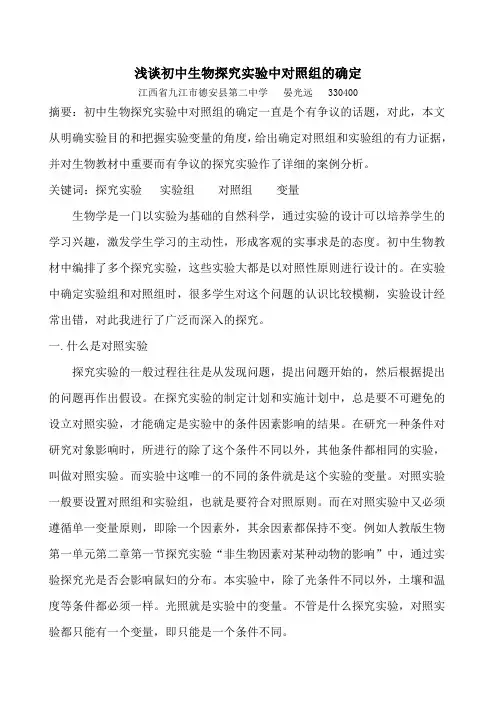 浅谈初中生物探究实验中对照组的确定

江西省九江市德安县第二中学　晏光远　330400

摘要：初中生物探究实验中对照组的确定一直是个有争议的话题，对此，本文从明确实验目的和把握实验变量的角度，给出确定对照组和实验组的有力证据，并对生物教材中重要而有争议的探究实验作了详细的案例分析。

关键词：探究实验　实验组　对照组　变量

生物学是一门以实验为基础的自然科学，通过实验的设计可以培养学生的学习兴趣，激发学生学习的主动性，形成客观的实事求是的态度。初中生物教材中编排了多个探究实验，这些实验大都是以对照性原则进行设计的。在实验中确定实验组和对照组时，很多学生对这个问题的认识比较模糊，实验设计经常出错，对此我进行了广泛而深入的探究。

一. 什么是对照实验

探究实验的一般过程往往是从发现问题，提出问题开始的，然后根据提出的问题再作出假设。在探究实验的制定计划和实施计划中，总是要不可避免的设立对照实验，才能确定是实验中的条件因素影响的结果。在研究一种条件对研究对象影响时，所进行的除了这个条件不同以外，其他条件都相同的实验，叫做对照实验。而实验中这唯一的不同的条件就是这个实验的变量。对照实验一般要设置对照组和实验组，也就是要符合对照原则。而在对照实验中又必须遵循单一变量原则，即除一个因素外，其余因素都保持不变。例如人教版生物第一单元第二章第一节探究实验“非生物因素对某种动物的影响”中，通过实验探究光是否会影响鼠妇的分布。本实验中，除了光条件不同以外，土壤和温度等条件都必须一样。光照就是实验中的变量。不管是什么探究实验，对照实验都只能有一个变量，即只能是一个条件不同。